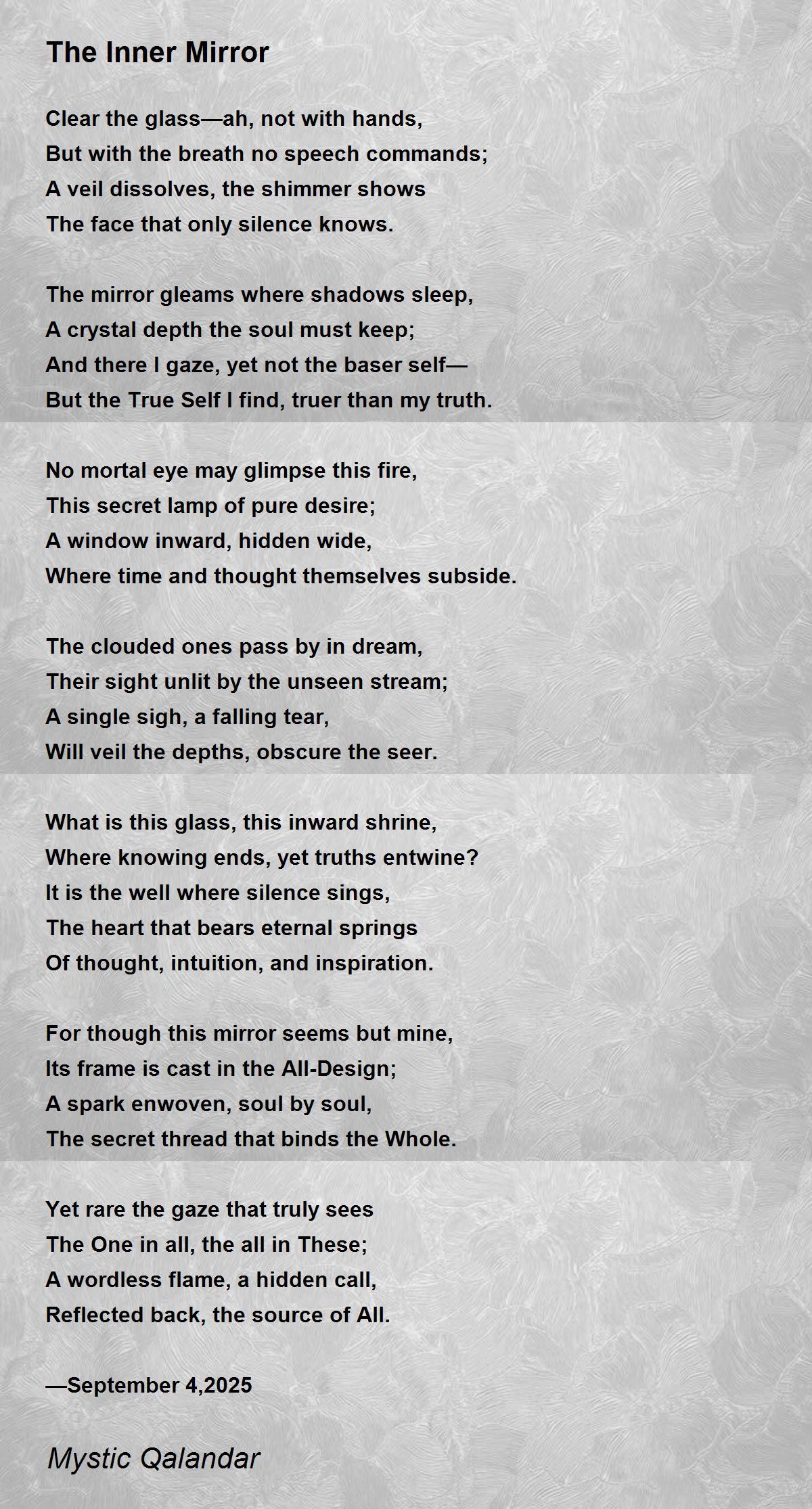 The Inner Mirror

Clear the glass—ah, not with hands,
But with the breath no speech commands;
A veil dissolves, the shimmer shows
The face that only silence knows.

The mirror gleams where shadows sleep,
A crystal depth the soul must keep;
And there I gaze, yet not the baser self—
But the True Self I find, truer than my truth.

No mortal eye may glimpse this fire,
This secret lamp of pure desire;
A window inward, hidden wide,
Where time and thought themselves subside.

The clouded ones pass by in dream,
Their sight unlit by the unseen stream;
A single sigh, a falling tear,
Will veil the depths, obscure the seer.

What is this glass, this inward shrine,
Where knowing ends, yet truths entwine?
It is the well where silence sings,
The heart that bears eternal springs
Of thought, intuition, and inspiration.

For though this mirror seems but mine,
Its frame is cast in the All-Design;
A spark enwoven, soul by soul,
The secret thread that binds the Whole.

Yet rare the gaze that truly sees
The One in all, the all in These;
A wordless flame, a hidden call,
Reflected back, the source of All.

—September 4,2025

Mystic Qalandar